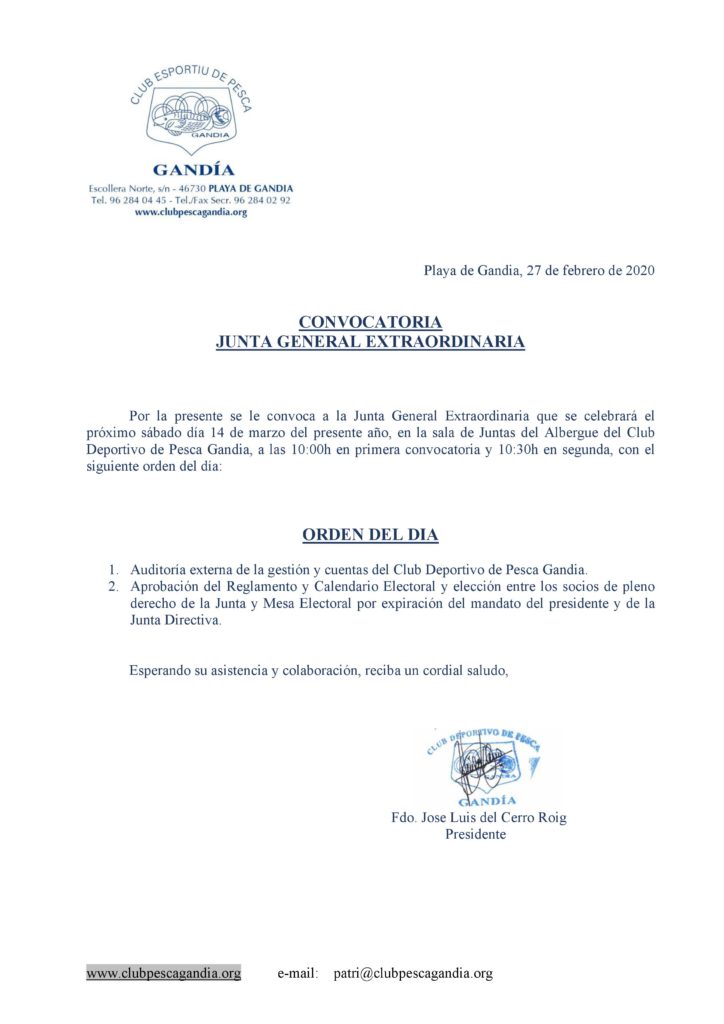 CLUB ESPORTIU DE PESCA
GANDIA

GANDÍA
Escollera Norte, s/n - 46730 PLAYA DE GANDIA
Tel. 96 284 04 45 - Tel./Fax Secr. 96 284 02 92
www.clubpescagandia.org

Playa de Gandia, 27 de febrero de 2020

CONVOCATORIA
JUNTA GENERAL EXTRAORDINARIA

Por la presente se le convoca a la Junta General Extraordinaria que se celebrará el próximo sábado día 14 de marzo del presente año, en la sala de Juntas del Albergue del Club Deportivo de Pesca Gandia, a las 10:00h en primera convocatoria y 10:30h en segunda, con el siguiente orden del día:

ORDEN DEL DIA

1. Auditoría externa de la gestión y cuentas del Club Deportivo de Pesca Gandia.
2. Aprobación del Reglamento y Calendario Electoral y elección entre los socios de pleno derecho de la Junta y Mesa Electoral por expiración del mandato del presidente y de la Junta Directiva.

Esperando su asistencia y colaboración, reciba un cordial saludo,

CLUB DEPORTIVO DE PESCA
GANDÍA
Fdo. Jose Luis del Cerro Roig
Presidente

www.clubpescagandia.org e-mail: patri@clubpescagandia.org